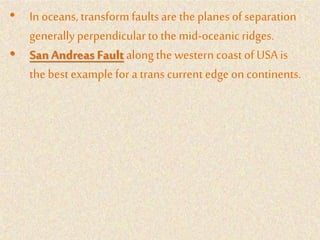 • In oceans, transform faults are the planes of separation generally perpendicular to the mid-oceanic ridges.
• San Andreas Fault along the western coast of USA is the best example for a trans current edge on continents.